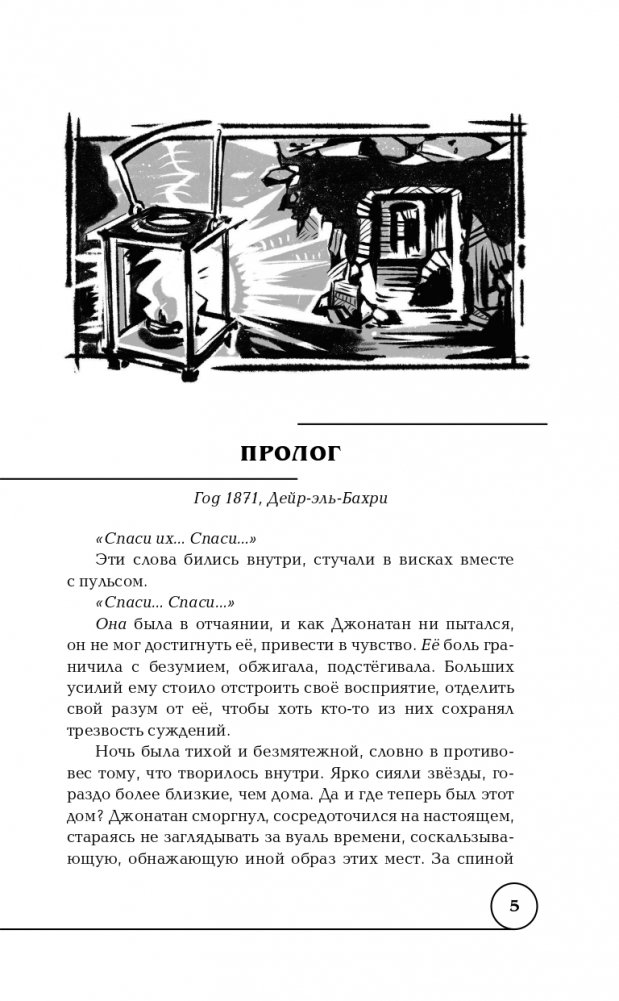 ПРОЛОГ

Год 1871, Дейр-эль-Бахри

«Спаси их... Спаси...»

Эти слова бились внутри, стучали в висках вместе с пульсом.

«Спаси... Спаси...»

Она была в отчаянии, и как Джонатан ни пытался, он не мог достигнуть её, привести в чувство. Её боль граничила с безумием, обжигала, подстёгивала. Больших усилий ему стоило отстроить своё восприятие, отделить свой разум от её, чтобы хоть кто-то из них сохранял трезвость суждений.

Ночь была тихой и безмятежной, словно в противовес тому, что творилось внутри. Ярко сияли звёзды, гораздо более близкие, чем дома. Да и где теперь был этот дом? Джонатан сморгнул, сосредоточился на настоящем, стараясь не заглядывать за вуаль времени, соскальзывающую, обнажающую иной образ этих мест. За спиной

5